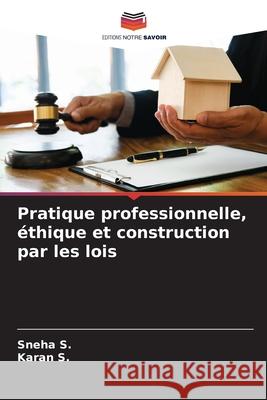 EDITIONS NOTRE SAVOIR

Pratique professionnelle, éthique et construction par les lois

Sneha S.
Karan S.

Kraina Książek